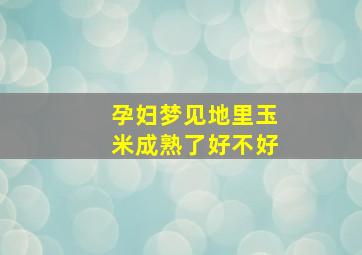 孕妇梦见地里玉米成熟了好不好